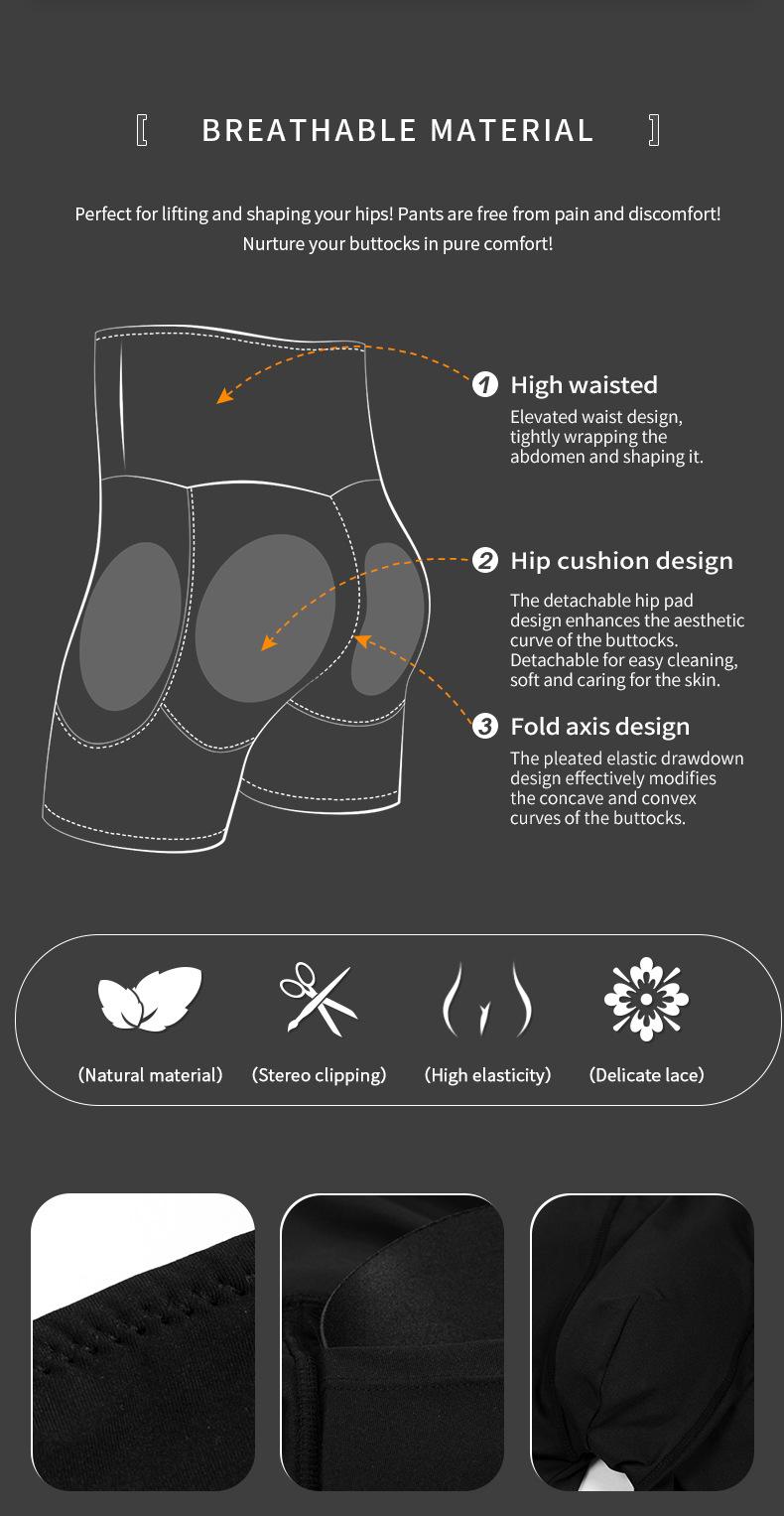 [ BREATHABLE MATERIAL ]

Perfect for lifting and shaping your hips! Pants are free from pain and discomfort! Nurture your buttocks in pure comfort!

1 High waisted

Elevated waist design, tightly wrapping the abdomen and shaping it.

2 Hip cushion design

The detachable hip pad design enhances the aesthetic curve of the buttocks. Detachable for easy cleaning, soft and caring for the skin.

3 Fold axis design

The pleated elastic drawdown design effectively modifies the concave and convex curves of the buttocks.

(Natural material) (Stereo clipping) (High elasticity) (Delicate lace)